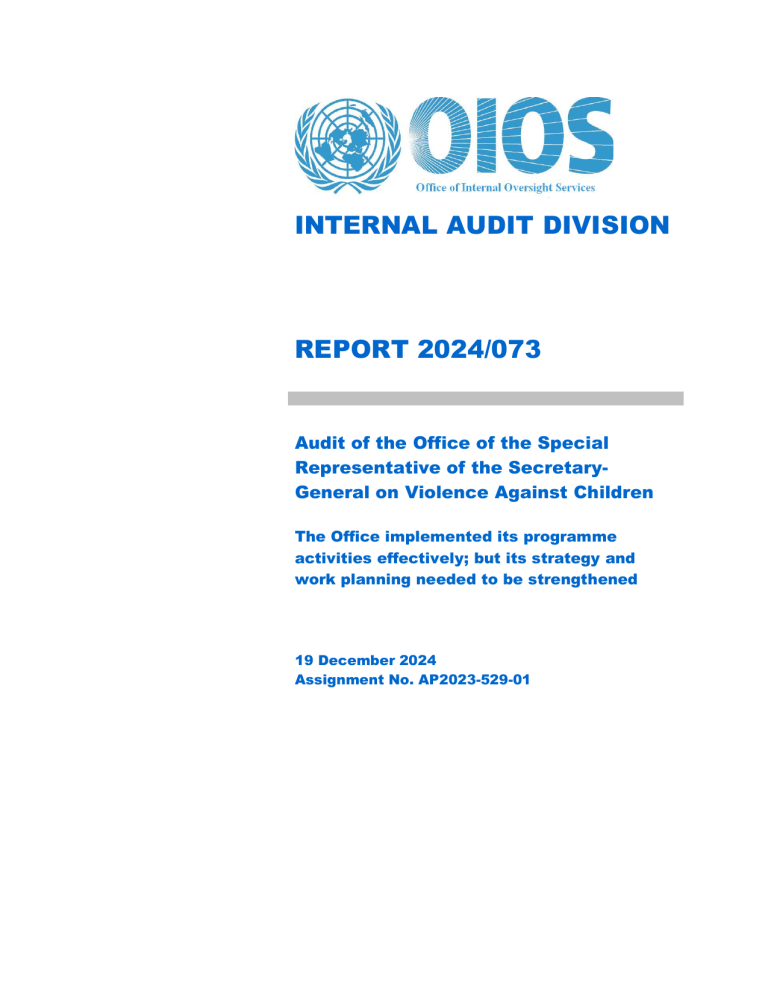 OIOS
Office of Internal Oversight Services

INTERNAL AUDIT DIVISION

REPORT 2024/073

Audit of the Office of the Special Representative of the Secretary-General on Violence Against Children

The Office implemented its programme activities effectively; but its strategy and work planning needed to be strengthened

19 December 2024
Assignment No. AP2023-529-01